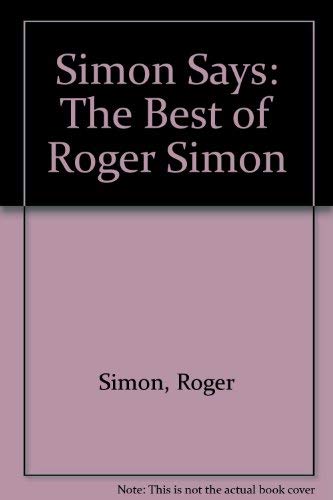 Simon Says: The Best of Roger Simon

Simon, Roger

Note: This is not the actual book cover